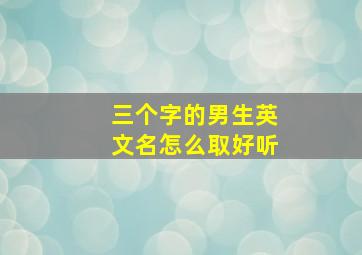 三个字的男生英文名怎么取好听